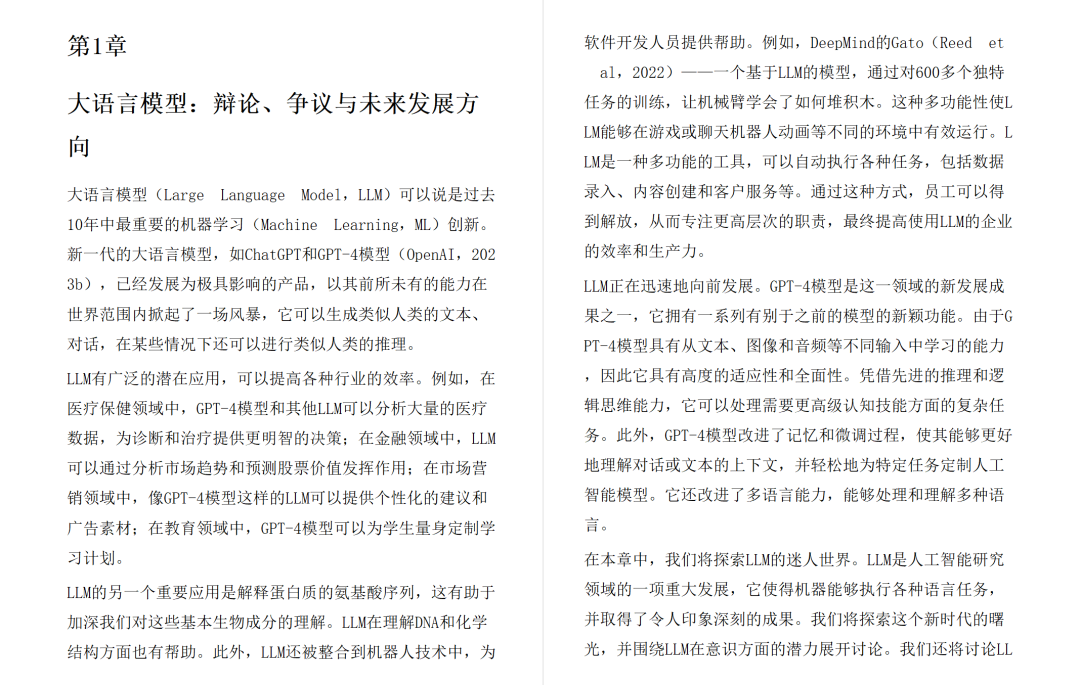 第1章

大语言模型：辩论、争议与未来发展方向

大语言模型（Large Language Model，LLM）可以说是过去10年中最重要的机器学习（Machine Learning，ML）创新。新一代的大语言模型，如ChatGPT和GPT-4模型（OpenAI，2023b），已经发展为极具影响的产品，以其前所未有的能力在世界范围内掀起了一场风暴，它可以生成类似人类的文本、对话，在某些情况下还可以进行类似人类的推理。

LLM有广泛的潜在应用，可以提高各种行业的效率。例如，在医疗保健领域中，GPT-4模型和其他LLM可以分析大量的医疗数据，为诊断和治疗提供更明智的决策；在金融领域中，LLM可以通过分析市场趋势和预测股票价值发挥作用；在市场营销领域中，像GPT-4模型这样的LLM可以提供个性化的建议和广告素材；在教育领域中，GPT-4模型可以为学生量身定制学习计划。

LLM的另一个重要应用是解释蛋白质的氨基酸序列，这有助于加深我们对这些基本生物成分的理解。LLM在理解DNA和化学结构方面也有帮助。此外，LLM还被整合到机器人技术中，为软件开发人员提供帮助。例如，DeepMind的Gato（Reed et al，2022）——一个基于LLM的模型，通过对600多个独特任务的训练，让机械臂学会了如何堆积木。这种多功能性使LLM能够在游戏或聊天机器人动画等不同的环境中有效运行。LLM是一种多功能的工具，可以自动执行各种任务，包括数据录入、内容创建和客户服务等。通过这种方式，员工可以得到解放，从而专注更高层次的职责，最终提高使用LLM的企业的效率和生产力。

LLM正在迅速地向前发展。GPT-4模型是这一领域的新发展成果之一，它拥有一系列有别于之前的模型的新颖功能。由于GPT-4模型具有从文本、图像和音频等不同输入中学习的能力，因此它具有高度的适应性和全面性。凭借先进的推理和逻辑思维能力，它可以处理需要更高级认知技能方面的复杂任务。此外，GPT-4模型改进了记忆和微调过程，使其能够更好地理解对话或文本的上下文，并轻松地为特定任务定制人工智能模型。它还改进了多语言能力，能够处理和理解多种语言。

在本章中，我们将探索LLM的迷人世界。LLM是人工智能研究领域的一项重大发展，它使得机器能够执行各种语言任务，并取得了令人印象深刻的成果。我们将探索这个新时代的曙光，并围绕LLM在意识方面的潜力展开讨论。我们还将讨论LL